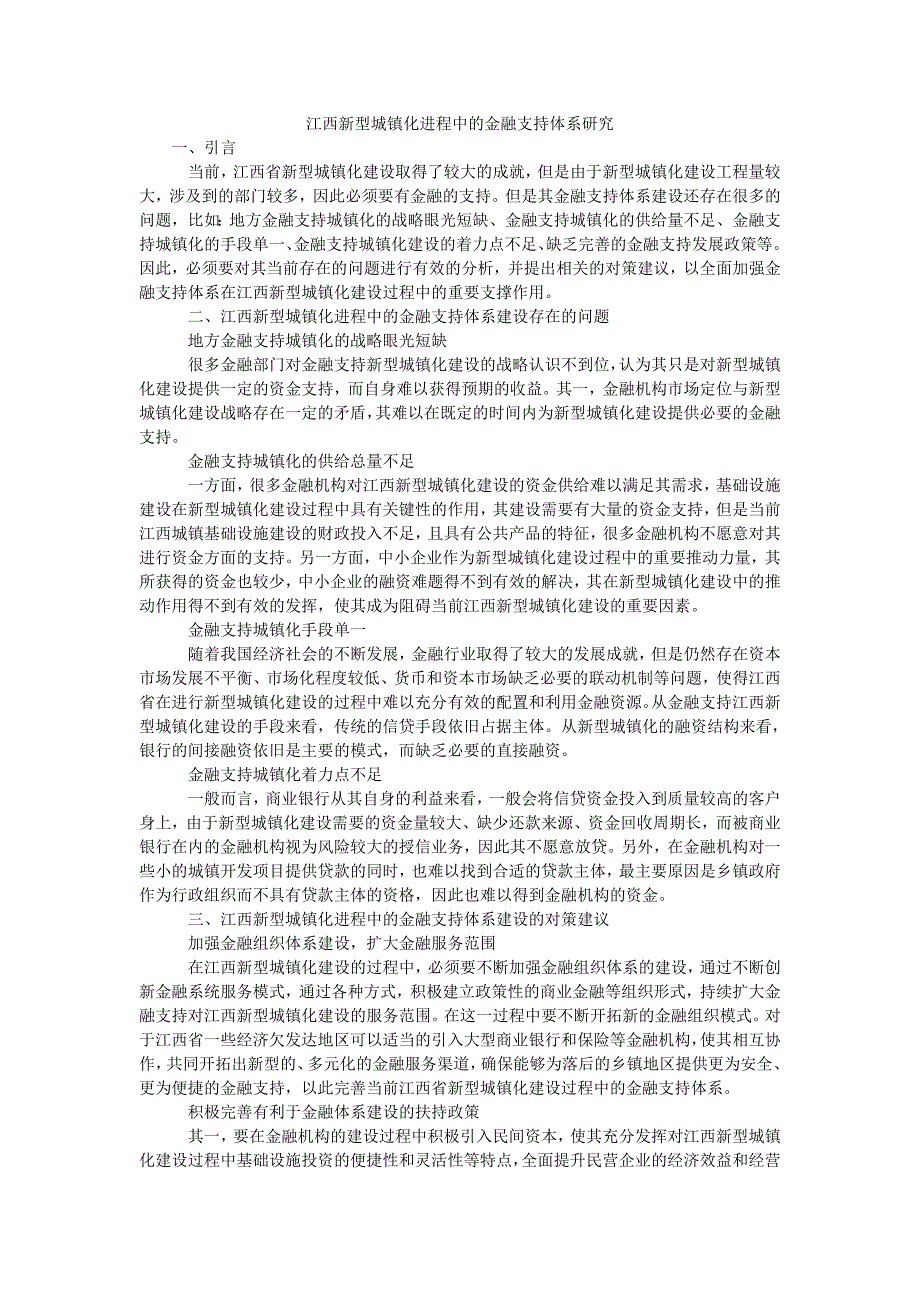 江西新型城镇化进程中的金融支持体系研究

一、引言

当前，江西省新型城镇化建设取得了较大的成就，但是由于新型城镇化建设工程量较大，涉及到的部门较多，因此必须要有金融的支持。但是其金融支持体系建设还存在很多的问题，比如：地方金融支持城镇化的战略眼光短缺、金融支持城镇化的供给量不足、金融支持城镇化的手段单一、金融支持城镇化建设的着力点不足、缺乏完善的金融支持发展政策等。因此，必须要对其当前存在的问题进行有效的分析，并提出相关的对策建议，以全面加强金融支持体系在江西新型城镇化建设过程中的重要支撑作用。

二、江西新型城镇化进程中的金融支持体系建设存在的问题

地方金融支持城镇化的战略眼光短缺

很多金融部门对金融支持新型城镇化建设的战略认识不到位，认为其只是对新型城镇化建设提供一定的资金支持，而自身难以获得预期的收益。其一，金融机构市场定位与新型城镇化建设战略存在一定的矛盾，其难以在既定的时间内为新型城镇化建设提供必要的金融支持。

金融支持城镇化的供给总量不足

一方面，很多金融机构对江西新型城镇化建设的资金供给难以满足其需求，基础设施建设在新型城镇化建设过程中具有关键性的作用，其建设需要有大量的资金支持，但是当前江西城镇基础设施建设的财政投入不足，且具有公共产品的特征，很多金融机构不愿意对其进行资金方面的支持。另一方面，中小企业作为新型城镇化建设过程中的重要推动力量，其所获得的资金也较少，中小企业的融资难题得不到有效的解决，其在新型城镇化建设中的推动作用得不到有效的发挥，使其成为阻碍当前江西新型城镇化建设的重要因素。

金融支持城镇化手段单一

随着我国经济社会的不断发展，金融行业取得了较大的发展成就，但是仍然存在资本市场发展不平衡、市场化程度较低、货币和资本市场缺乏必要的联动机制等问题，使得江西省在进行新型城镇化建设的过程中难以充分有效的配置和利用金融资源。从金融支持江西新型城镇化建设的手段来看，传统的信贷手段依旧占据主体。从新型城镇化的融资结构来看，银行的间接融资依旧是主要的模式，而缺乏必要的直接融资。

金融支持城镇化着力点不足

一般而言，商业银行从其自身的利益来看，一般会将信贷资金投入到质量较高的客户身上，由于新型城镇化建设需要的资金量较大、缺少还款来源、资金回收周期长，而被商业银行在内的金融机构视为风险较大的授信业务，因此其不愿意放贷。另外，在金融机构对一些小的城镇开发项目提供贷款的同时，也难以找到合适的贷款主体，最主要原因是乡镇政府作为行政组织而不具有贷款主体的资格，因此也难以得到金融机构的资金。

三、江西新型城镇化进程中的金融支持体系建设的对策建议

加强金融组织体系建设，扩大金融服务范围

在江西新型城镇化建设的过程中，必须要不断加强金融组织体系的建设，通过不断创新金融系统服务模式，通过各种方式，积极建立政策性的商业金融等组织形式，持续扩大金融支持对江西新型城镇化建设的服务范围。在这一过程中要不断开拓新的金融组织模式。对于江西省一些经济欠发达地区可以适当的引入大型商业银行和保险等金融机构，使其相互协作，共同开拓出新型的、多元化的金融服务渠道，确保能够为落后的乡镇地区提供更为安全、更为便捷的金融支持，以此完善当前江西省新型城镇化建设过程中的金融支持体系。

积极完善有利于金融体系建设的扶持政策

其一，要在金融机构的建设过程中积极引入民间资本，使其充分发挥对江西新型城镇化建设过程中基础设施投资的便捷性和灵活性等特点，全面提升民营企业的经济效益和经营